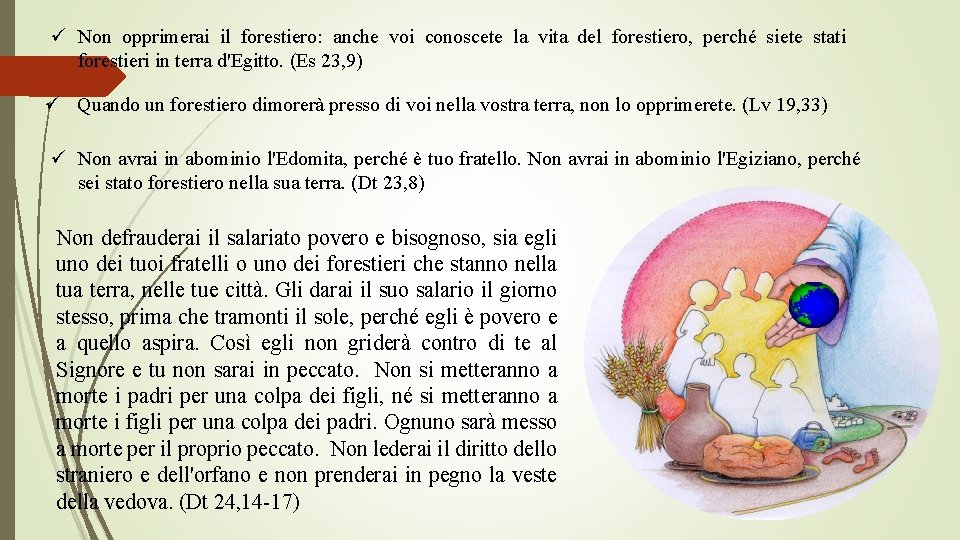 ✓ Non opprimerai il forestiero: anche voi conoscete la vita del forestiero, perché siete stati forestieri in terra d'Egitto. (Es 23,9)

✓ Quando un forestiero dimorerà presso di voi nella vostra terra, non lo opprimerete. (Lv 19,33)

✓ Non avrai in abominio l'Edomita, perché è tuo fratello. Non avrai in abominio l'Egiziano, perché sei stato forestiero nella sua terra. (Dt 23,8)

Non defrauderai il salariato povero e bisognoso, sia egli uno dei tuoi fratelli o uno dei forestieri che stanno nella tua terra, nelle tue città. Gli darai il suo salario il giorno stesso, prima che tramonti il sole, perché egli è povero e a quello aspira. Così egli non griderà contro di te al Signore e tu non sarai in peccato. Non si metteranno a morte i padri per una colpa dei figli, né si metteranno a morte i figli per una colpa dei padri. Ognuno sarà messo a morte per il proprio peccato. Non lederai il diritto dello straniero e dell'orfano e non prenderai in pegno la veste della vedova. (Dt 24,14-17)